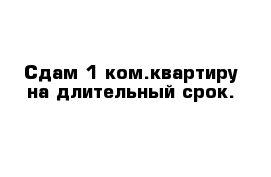 Сдам 1 ком.квартиру
на длительный срок.